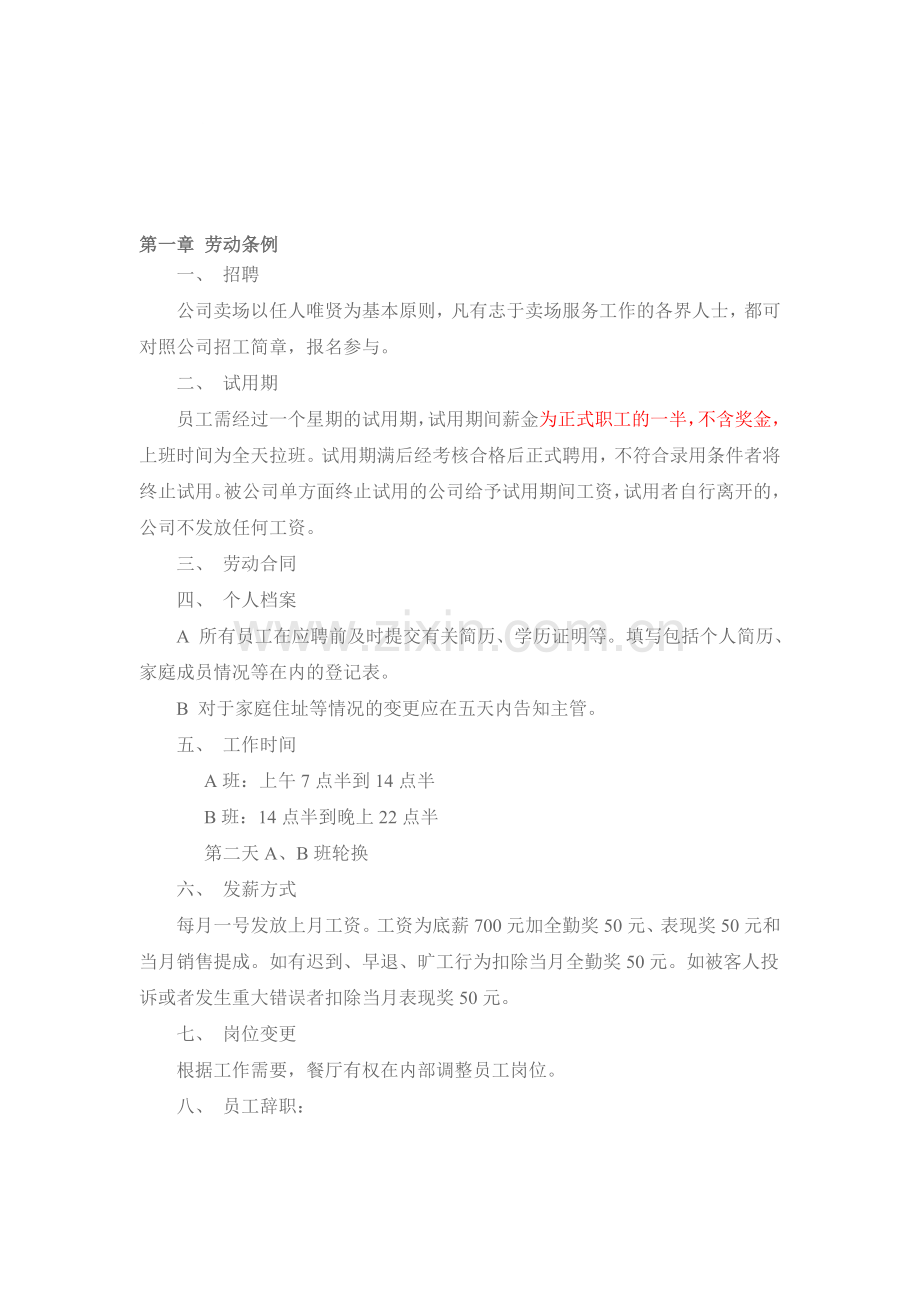 第一章 劳动条例

一、 招聘

公司卖场以任人唯贤为基本原则，凡有志于卖场服务工作的各界人士，都可对照公司招工简章，报名参与。

二、 试用期

员工需经过一个星期的试用期，试用期间薪金为正式职工的一半，不含奖金，上班时间为全天拉班。试用期满后经考核合格后正式聘用，不符合录用条件者将终止试用。被公司单方面终止试用的公司给予试用期间工资，试用者自行离开的，公司不发放任何工资。

三、 劳动合同

四、 个人档案

A 所有员工在应聘前及时提交有关简历、学历证明等。填写包括个人简历、家庭成员情况等在内的登记表。

B 对于家庭住址等情况的变更应在五天内告知主管。

五、 工作时间

A班：上午7点半到14点半

B班：14点半到晚上22点半

第二天A、B班轮换

六、 发薪方式

每月一号发放上月工资。工资为底薪700元加全勤奖50元、表现奖50元和当月销售提成。如有迟到、早退、旷工行为扣除当月全勤奖50元。如被客人投诉或者发生重大错误者扣除当月表现奖50元。

七、 岗位变更

根据工作需要，餐厅有权在内部调整员工岗位。

八、 员工辞职：

www.zixin.com.cn